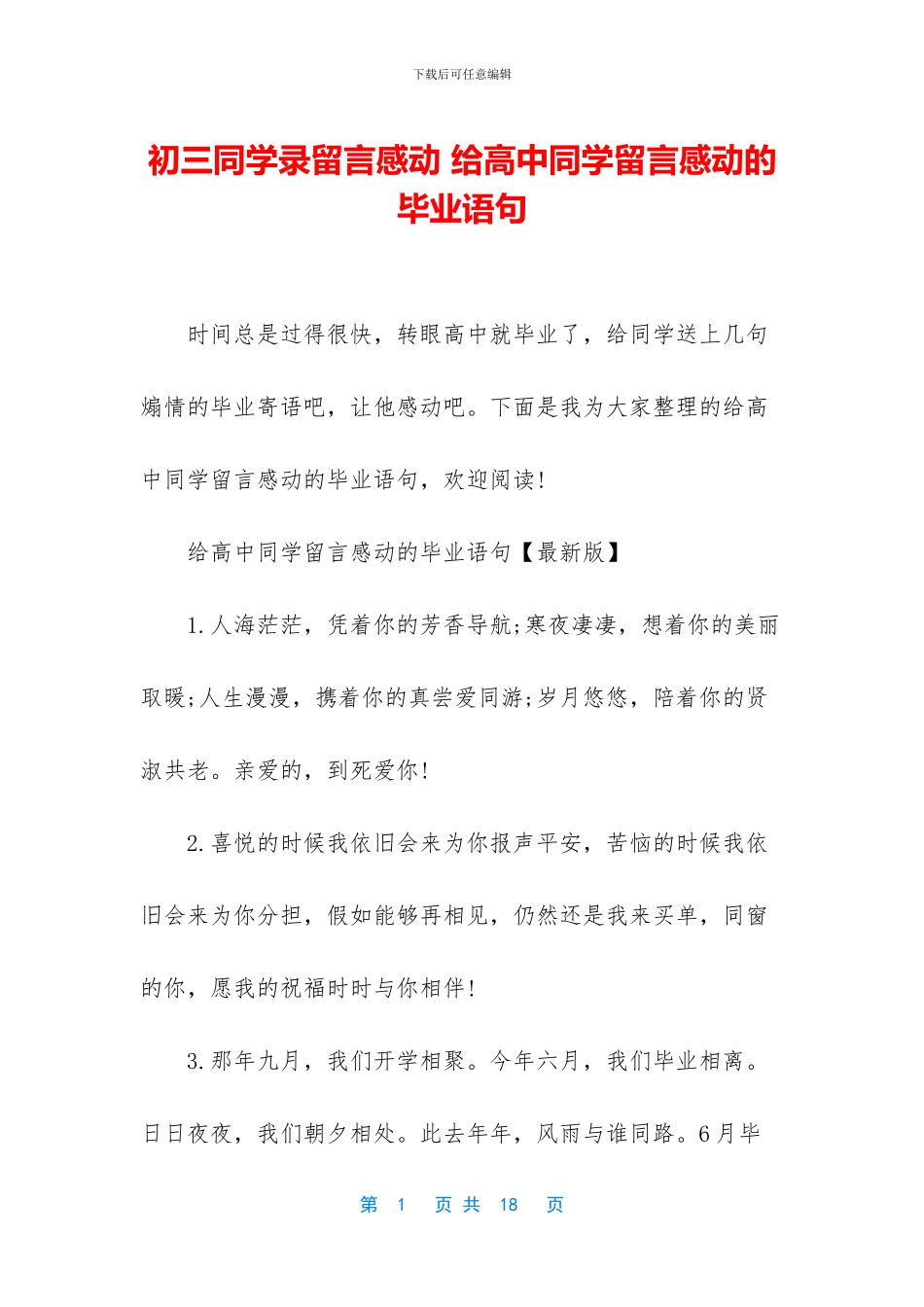 下载后可任意编辑

初三同学录留言感动 给高中同学留言感动的毕业语句

时间总是过得很快，转眼高中就毕业了，给同学送上几句煽情的毕业寄语吧，让他感动吧。下面是我为大家整理的给高中同学留言感动的毕业语句，欢迎阅读!

给高中同学留言感动的毕业语句【最新版】

1.人海茫茫，凭着你的芳香导航;寒夜凄凄，想着你的美丽取暖;人生漫漫，携着你的真尝爱同游;岁月悠悠，陪着你的贤淑共老。亲爱的，到死爱你!

2.喜悦的时候我依旧会来为你报声平安，苦恼的时候我依旧会来为你分担，假如能够再相见，仍然还是我来买单，同窗的你，愿我的祝福时时与你相伴!

3.那年九月，我们开学相聚。今年六月，我们毕业相离。日日夜夜，我们朝夕相处。此去年年，风雨与谁同路。6月毕

第 1 页 共 18 页